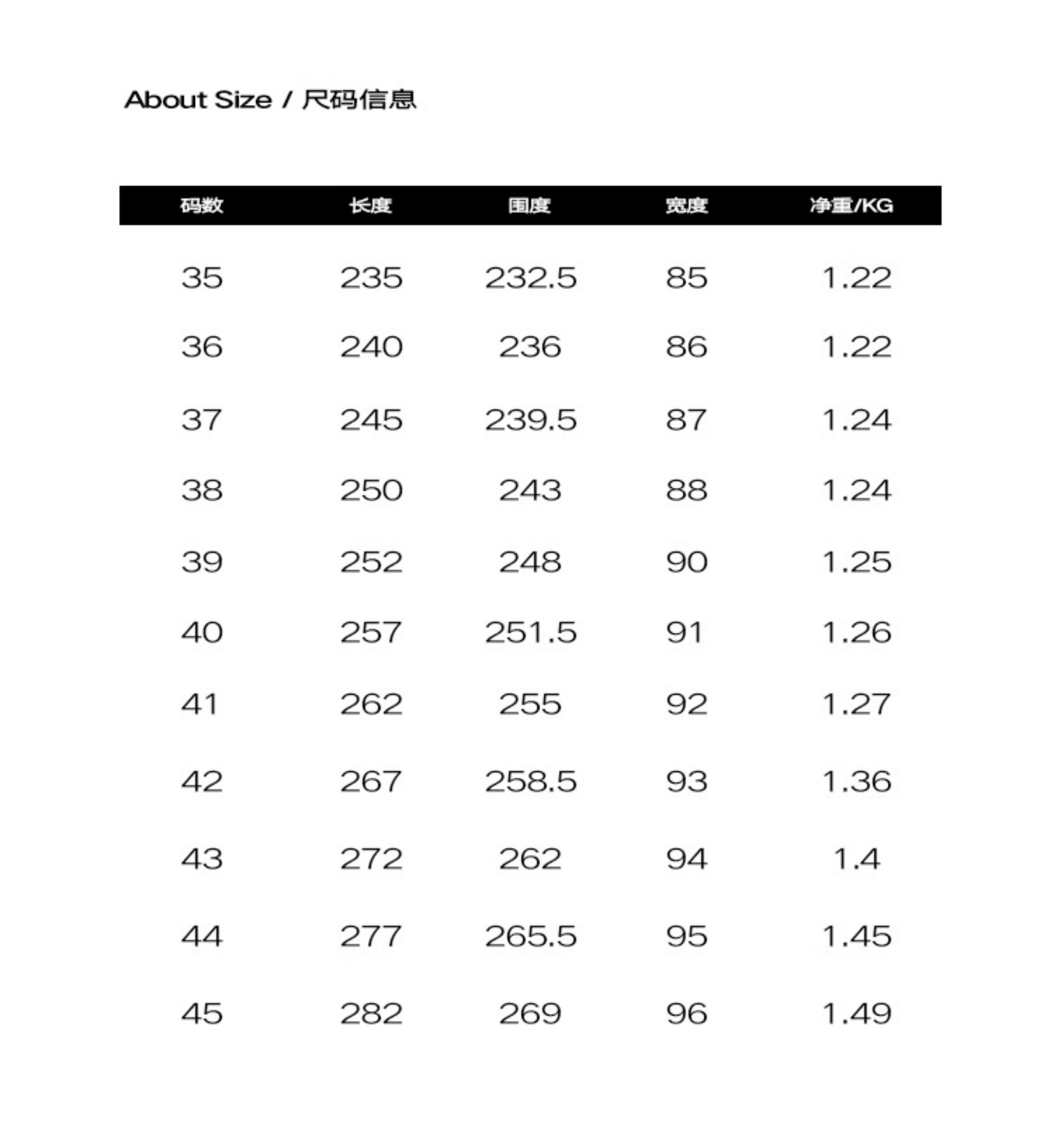 About Size / 尺码信息

| 码数 | 长度 | 围度 | 宽度 | 净重/KG |
|---|---|---|---|---|
| 35 | 235 | 232.5 | 85 | 1.22 |
| 36 | 240 | 236 | 86 | 1.22 |
| 37 | 245 | 239.5 | 87 | 1.24 |
| 38 | 250 | 243 | 88 | 1.24 |
| 39 | 252 | 248 | 90 | 1.25 |
| 40 | 257 | 251.5 | 91 | 1.26 |
| 41 | 262 | 255 | 92 | 1.27 |
| 42 | 267 | 258.5 | 93 | 1.36 |
| 43 | 272 | 262 | 94 | 1.4 |
| 44 | 277 | 265.5 | 95 | 1.45 |
| 45 | 282 | 269 | 96 | 1.49 |